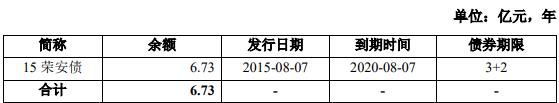 单位：亿元，年

| 简称 | 余额 | 发行日期 | 到期时间 | 债券期限 |
|---|---|---|---|---|
| 15 荣安债 | 6.73 | 2015-08-07 | 2020-08-07 | 3+2 |
| 合计 | 6.73 | - | - | - |